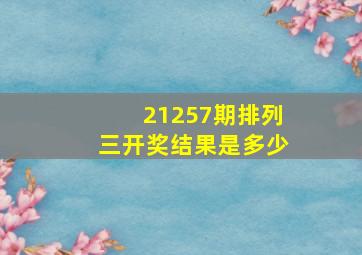 21257期排列三开奖结果是多少